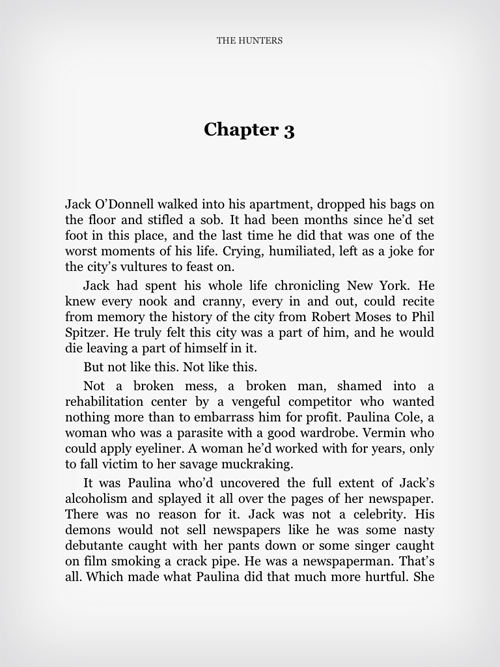 THE HUNTERS

Chapter 3

Jack O'Donnell walked into his apartment, dropped his bags on the floor and stifled a sob. It had been months since he'd set foot in this place, and the last time he did that was one of the worst moments of his life. Crying, humiliated, left as a joke for the city's vultures to feast on.

Jack had spent his whole life chronicling New York. He knew every nook and cranny, every in and out, could recite from memory the history of the city from Robert Moses to Phil Spitzer. He truly felt this city was a part of him, and he would die leaving a part of himself in it.

But not like this. Not like this.

Not a broken mess, a broken man, shamed into a rehabilitation center by a vengeful competitor who wanted nothing more than to embarrass him for profit. Paulina Cole, a woman who was a parasite with a good wardrobe. Vermin who could apply eyeliner. A woman he'd worked with for years, only to fall victim to her savage muckraking.

It was Paulina who'd uncovered the full extent of Jack's alcoholism and splayed it all over the pages of her newspaper. There was no reason for it. Jack was not a celebrity. His demons would not sell newspapers like he was some nasty debutante caught with her pants down or some singer caught on film smoking a crack pipe. He was a newspaperman. That's all. Which made what Paulina did that much more hurtful. She